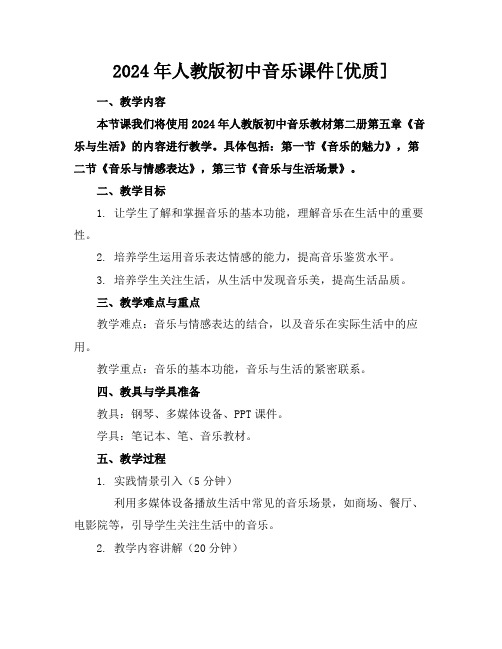 2024年人教版初中音乐课件[优质]

一、教学内容

本节课我们将使用2024年人教版初中音乐教材第二册第五章《音乐与生活》的内容进行教学。具体包括：第一节《音乐的魅力》，第二节《音乐与情感表达》，第三节《音乐与生活场景》。

二、教学目标

1. 让学生了解和掌握音乐的基本功能，理解音乐在生活中的重要性。

2. 培养学生运用音乐表达情感的能力，提高音乐鉴赏水平。

3. 培养学生关注生活，从生活中发现音乐美，提高生活品质。

三、教学难点与重点

教学难点：音乐与情感表达的结合，以及音乐在实际生活中的应用。

教学重点：音乐的基本功能，音乐与生活的紧密联系。

四、教具与学具准备

教具：钢琴、多媒体设备、PPT课件。

学具：笔记本、笔、音乐教材。

五、教学过程

1. 实践情景引入（5分钟）

利用多媒体设备播放生活中常见的音乐场景，如商场、餐厅、电影院等，引导学生关注生活中的音乐。

2. 教学内容讲解（20分钟）